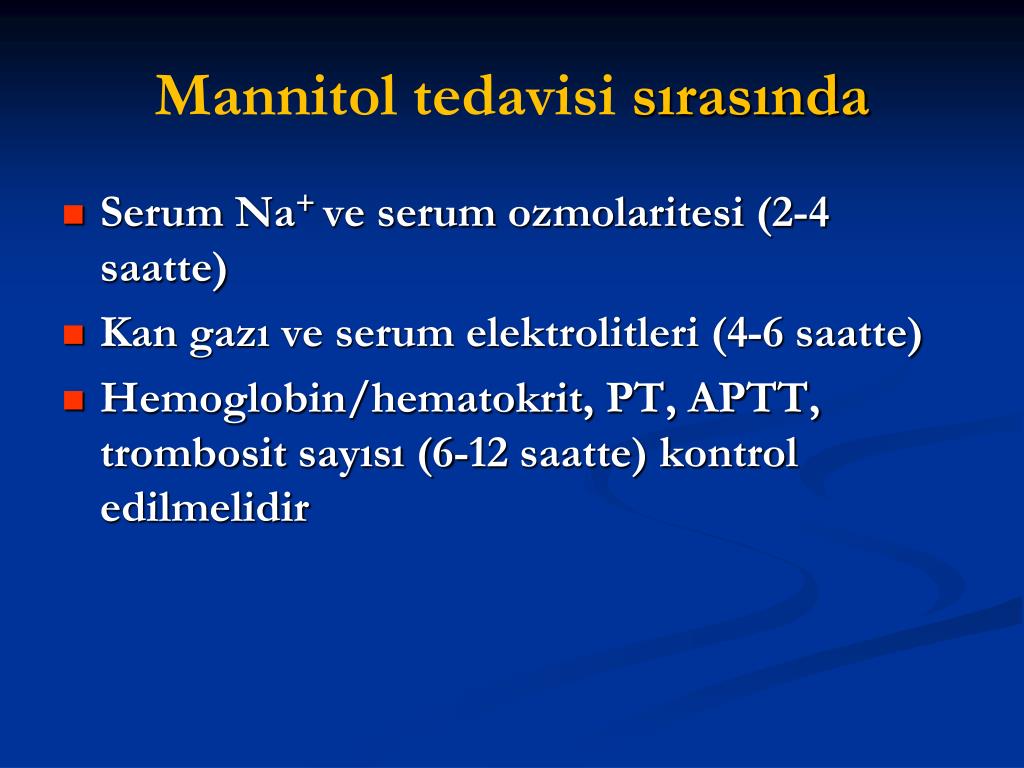 Mannitol tedavisi sırasında

- Serum $Na^+$ ve serum ozmolaritesi (2-4 saatte)
- Kan gazı ve serum elektrolitleri (4-6 saatte)
- Hemoglobin/hematokrit, PT, APTT, trombosit sayısı (6-12 saatte) kontrol edilmelidir